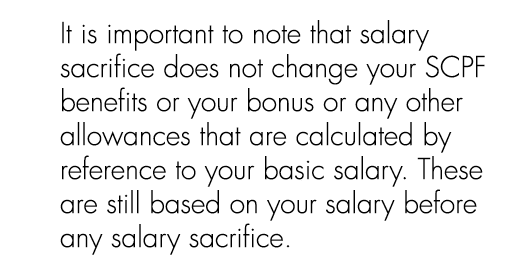 It is important to note that salary sacrifice does not change your SCPF benefits or your bonus or any other allowances that are calculated by reference to your basic salary. These are still based on your salary before any salary sacrifice.